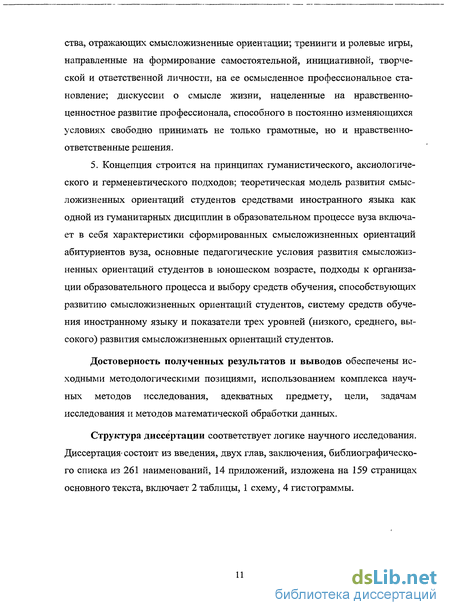 ства, отражающих смысложизненные ориентации; тренинги и ролевые игры, направленные на формирование самостоятельной, инициативной, творческой и ответственной личности, на ее осмысленное профессиональное становление; дискуссии о смысле жизни, нацеленные на нравственно-ценностное развитие профессионала, способного в постоянно изменяющихся условиях свободно принимать не только грамотные, но и нравственно-ответственные решения.

5. Концепция строится на принципах гуманистического, аксиологического и герменевтического подходов; теоретическая модель развития смысложизненных ориентаций студентов средствами иностранного языка как одной из гуманитарных дисциплин в образовательном процессе вуза включает в себя характеристики сформированных смысложизненных ориентаций абитуриентов вуза, основные педагогические условия развития смысложизненных ориентаций студентов в юношеском возрасте, подходы к организации образовательного процесса и выбору средств обучения, способствующих развитию смысложизненных ориентаций студентов, систему средств обучения иностранному языку и показатели трех уровней (низкого, среднего, высокого) развития смысложизненных ориентаций студентов.

Достоверность полученных результатов и выводов обеспечены исходными методологическими позициями, использованием комплекса научных методов исследования, адекватных предмету, цели, задачам исследования и методов математической обработки данных.

Структура диссертации соответствует логике научного исследования. Диссертация состоит из введения, двух глав, заключения, библиографического списка из 261 наименований, 14 приложений, изложена на 159 страницах основного текста, включает 2 таблицы, 1 схему, 4 гистограммы.

11

dsLib.net
библиотека диссертаций